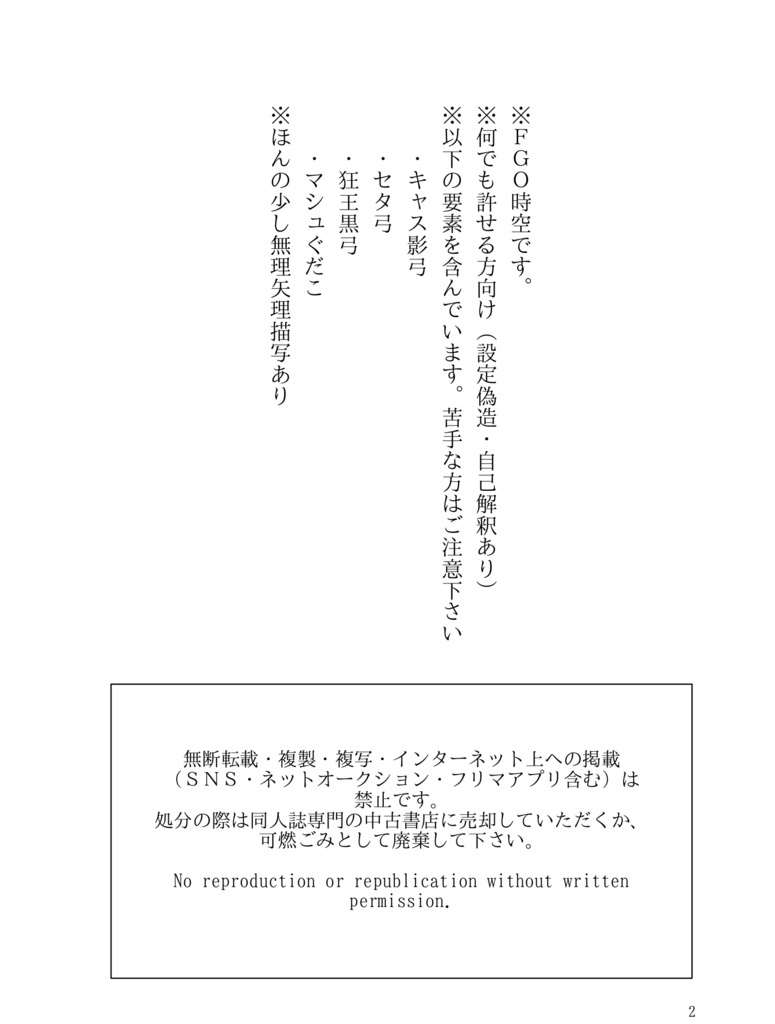 ※ＦＧＯ時空です。
※何でも許せる方向け（設定偽造・自己解釈あり）
※以下の要素を含んでいます。苦手な方はご注意下さい
・キャス影弓
・セタ弓
・狂王黒弓
・マシュぐだこ
※ほんの少し無理矢理描写あり

無断転載・複製・複写・インターネット上への掲載（ＳＮＳ・ネットオークション・フリマアプリ含む）は禁止です。
処分の際は同人誌専門の中古書店に売却していただくか、可燃ごみとして廃棄して下さい。

No reproduction or republication without written permission.

2